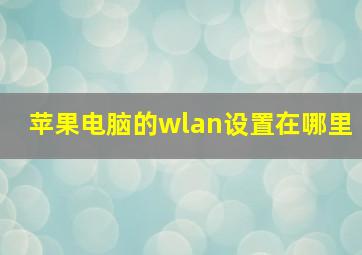 苹果电脑的wlan设置在哪里